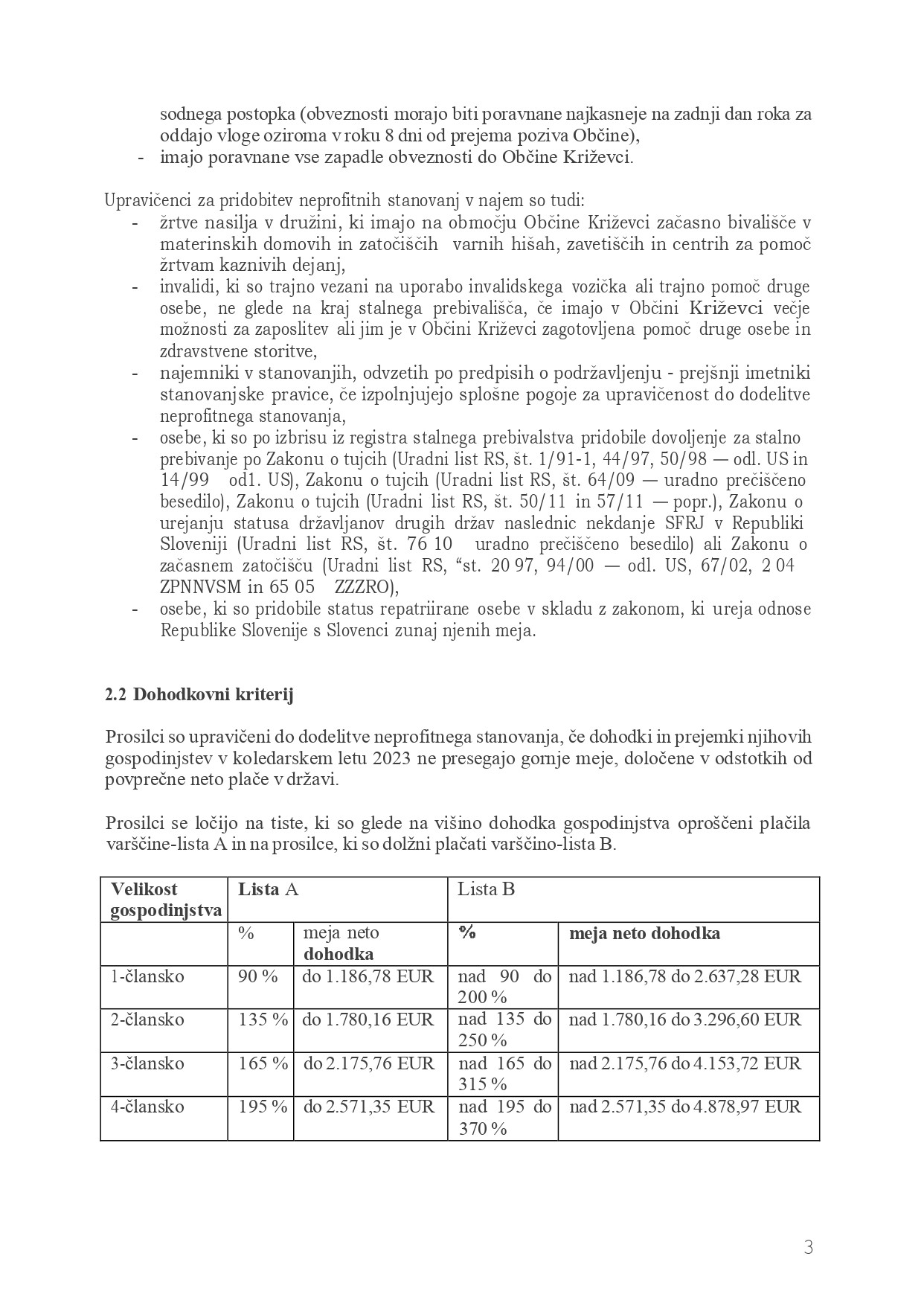 sodnega postopka (obveznosti morajo biti poravnane najkasneje na zadnji dan roka za oddajo vloge oziroma v roku 8 dni od prejema poziva Občine),
- imajo poravnane vse zapadle obveznosti do Občine Križevci.

Upravičenci za pridobitev neprofitnih stanovanj v najem so tudi:
- žrtve nasilja v družini, ki imajo na območju Občine Križevci začasno bivališče v materinskih domovih in zatočiščih varnih hišah, zavetiščih in centrih za pomoč žrtvam kaznivih dejanj,
- invalidi, ki so trajno vezani na uporabo invalidskega vozička ali trajno pomoč druge osebe, ne glede na kraj stalnega prebivališča, če imajo v Občini Križevci večje možnosti za zaposlitev ali jim je v Občini Križevci zagotovljena pomoč druge osebe in zdravstvene storitve,
- najemniki v stanovanjih, odvzetih po predpisih o podržavljenju - prejšnji imetniki stanovanjske pravice, če izpolnjujejo splošne pogoje za upravičenost do dodelitve neprofitnega stanovanja,
- osebe, ki so po izbrisu iz registra stalnega prebivalstva pridobile dovoljenje za stalno prebivanje po Zakonu o tujcih (Uradni list RS, št. 1/91-1, 44/97, 50/98 — odl. US in 14/99 od1. US), Zakonu o tujcih (Uradni list RS, št. 64/09 — uradno prečiščeno besedilo), Zakonu o tujcih (Uradni list RS, št. 50/11 in 57/11 — popr.), Zakonu o urejanju statusa državljanov drugih držav naslednic nekdanje SFRJ v Republiki Sloveniji (Uradni list RS, št. 76 10 uradno prečiščeno besedilo) ali Zakonu o začasnem zatočišču (Uradni list RS, “st. 20 97, 94/00 — odl. US, 67/02, 2 04 ZPNNVSM in 65 05 ZZZRO),
- osebe, ki so pridobile status repatriirane osebe v skladu z zakonom, ki ureja odnose Republike Slovenije s Slovenci zunaj njenih meja.

2.2 Dohodkovni kriterij

Prosilci so upravičeni do dodelitve neprofitnega stanovanja, če dohodki in prejemki njihovih gospodinjstev v koledarskem letu 2023 ne presegajo gornje meje, določene v odstotkih od povprečne neto plače v državi.

Prosilci se ločijo na tiste, ki so glede na višino dohodka gospodinjstva oproščeni plačila varščine-lista A in na prosilce, ki so dolžni plačati varščino-lista B.

| Velikost gospodinjstva | Lista A | | Lista B | |
|---|---|---|---|---|
| | % | meja neto dohodka | % | meja neto dohodka |
| 1-člansko | 90 % | do 1.186,78 EUR | nad 90 do 200 % | nad 1.186,78 do 2.637,28 EUR |
| 2-člansko | 135 % | do 1.780,16 EUR | nad 135 do 250 % | nad 1.780,16 do 3.296,60 EUR |
| 3-člansko | 165 % | do 2.175,76 EUR | nad 165 do 315 % | nad 2.175,76 do 4.153,72 EUR |
| 4-člansko | 195 % | do 2.571,35 EUR | nad 195 do 370 % | nad 2.571,35 do 4.878,97 EUR |

3